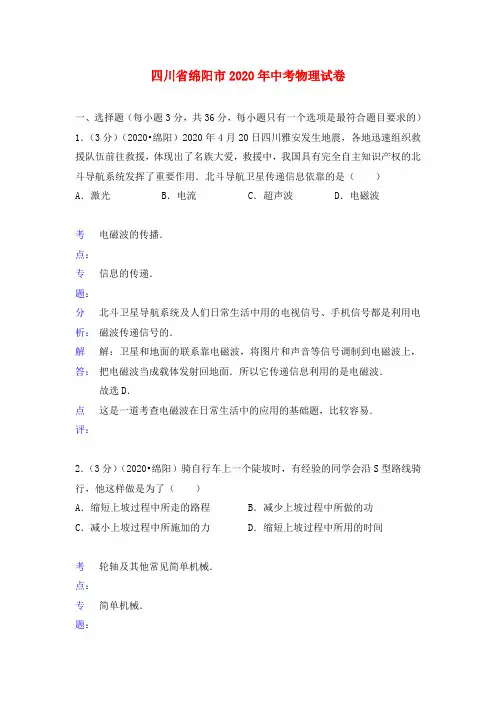 四川省绵阳市2020年中考物理试卷

一、选择题（每小题3分，共36分，每小题只有一个选项是最符合题目要求的）

1．（3分）（2020•绵阳）2020年4月20日四川雅安发生地震，各地迅速组织救援队伍前往救援，体现出了名族大爱，救援中，我国具有完全自主知识产权的北斗导航系统发挥了重要作用．北斗导航卫星传递信息依靠的是（　　）

A．激光　　B．电流　　C．超声波　　D．电磁波

考点：电磁波的传播．

专题：信息的传递．

分析：北斗卫星导航系统及人们日常生活中用的电视信号、手机信号都是利用电磁波传递信号的．

解答：解：卫星和地面的联系靠电磁波，将图片和声音等信号调制到电磁波上，把电磁波当成载体发射回地面．所以它传递信息利用的是电磁波．
故选D．

点评：这是一道考查电磁波在日常生活中的应用的基础题，比较容易．

2．（3分）（2020•绵阳）骑自行车上一个陡坡时，有经验的同学会沿S型路线骑行，他这样做是为了（　　）

A．缩短上坡过程中所走的路程　　B．减少上坡过程中所做的功

C．减小上坡过程中所施加的力　　D．缩短上坡过程中所用的时间

考点：轮轴及其他常见简单机械．

专题：简单机械．